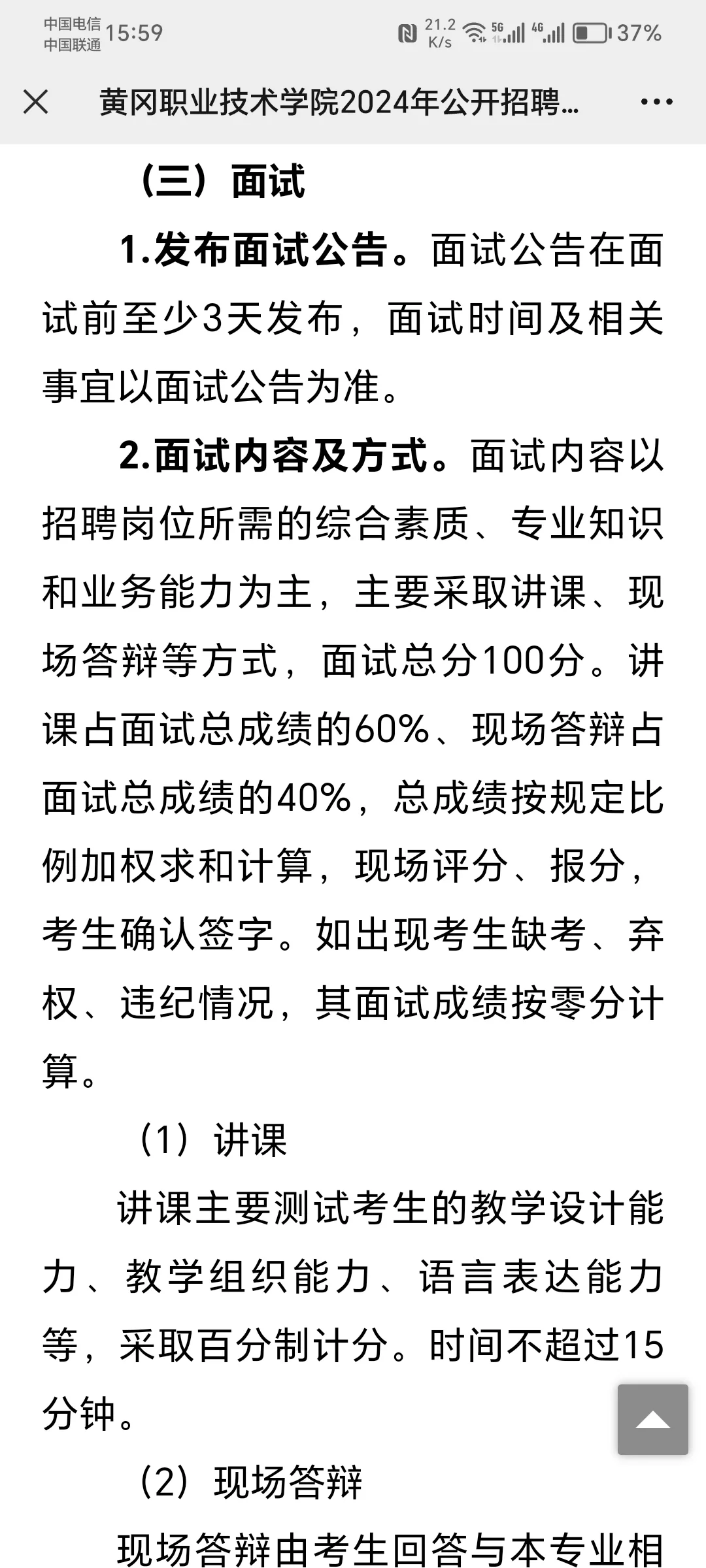 中国电信
中国联通 15:59

21.2 K/s 5G 4G 37%

黄冈职业技术学院2024年公开招聘...

（三）面试

1.发布面试公告。面试公告在面试前至少3天发布，面试时间及相关事宜以面试公告为准。

2.面试内容及方式。面试内容以招聘岗位所需的综合素质、专业知识和业务能力为主，主要采取讲课、现场答辩等方式，面试总分100分。讲课占面试总成绩的60%、现场答辩占面试总成绩的40%，总成绩按规定比例加权求和计算，现场评分、报分，考生确认签字。如出现考生缺考、弃权、违纪情况，其面试成绩按零分计算。

（1）讲课

讲课主要测试考生的教学设计能力、教学组织能力、语言表达能力等，采取百分制计分。时间不超过15分钟。

（2）现场答辩

现场答辩由考生回答与本专业相